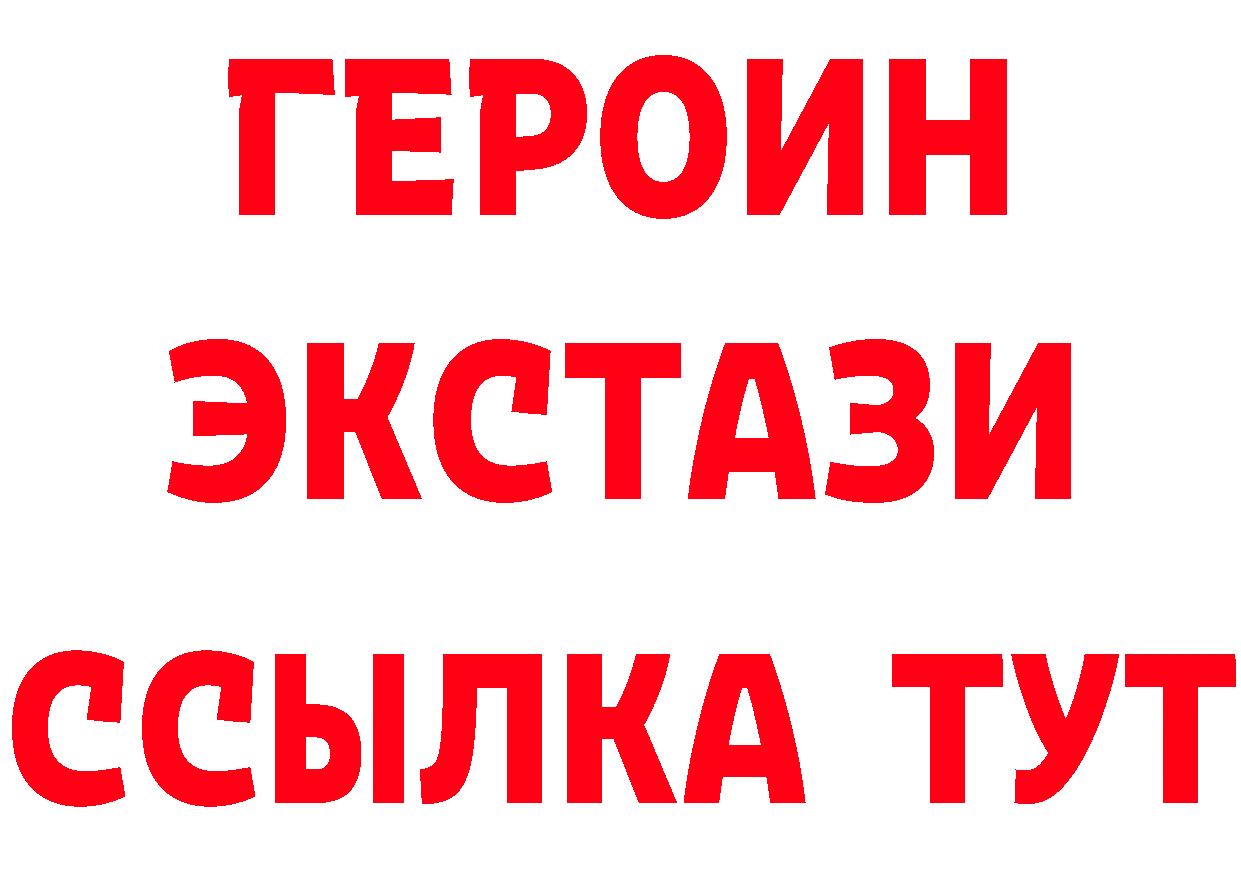 ГЕРОИН ЭКСТАЗИ ССЫЛКА ТУТ